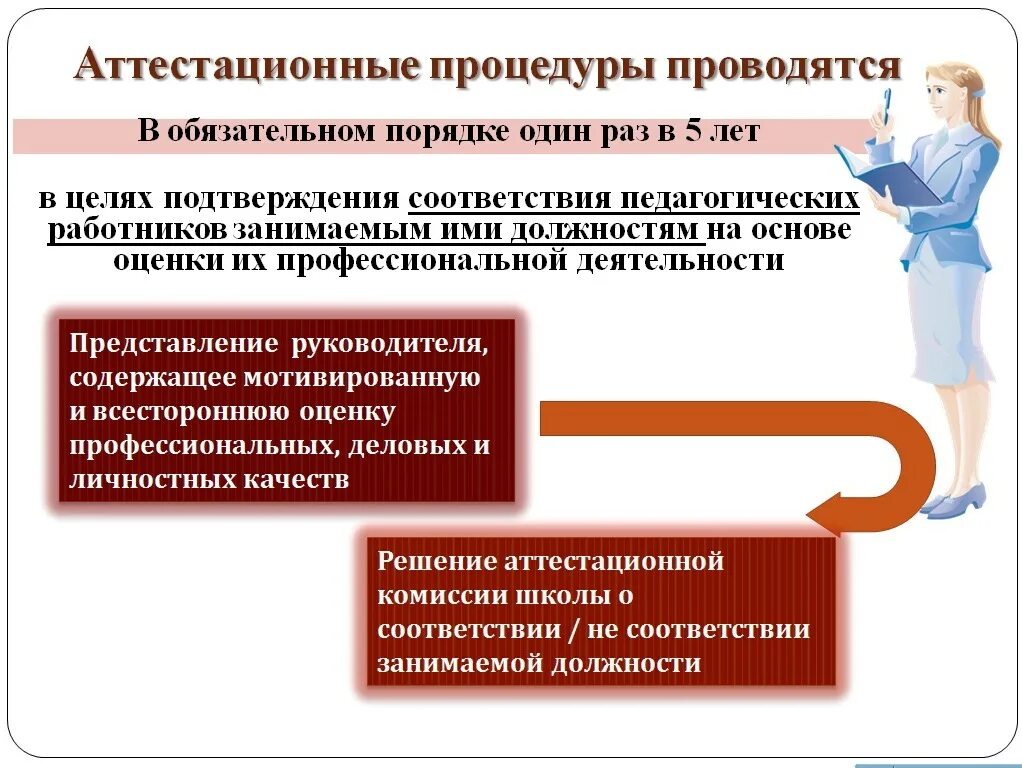 Аттестационные процедуры проводятся

В обязательном порядке один раз в 5 лет

в целях подтверждения соответствия педагогических работников занимаемым ими должностям на основе оценки их профессиональной деятельности

Представление руководителя, содержащее мотивированную и всестороннюю оценку профессиональных, деловых и личностных качеств

Решение аттестационной комиссии школы о соответствии / не соответствии занимаемой должности